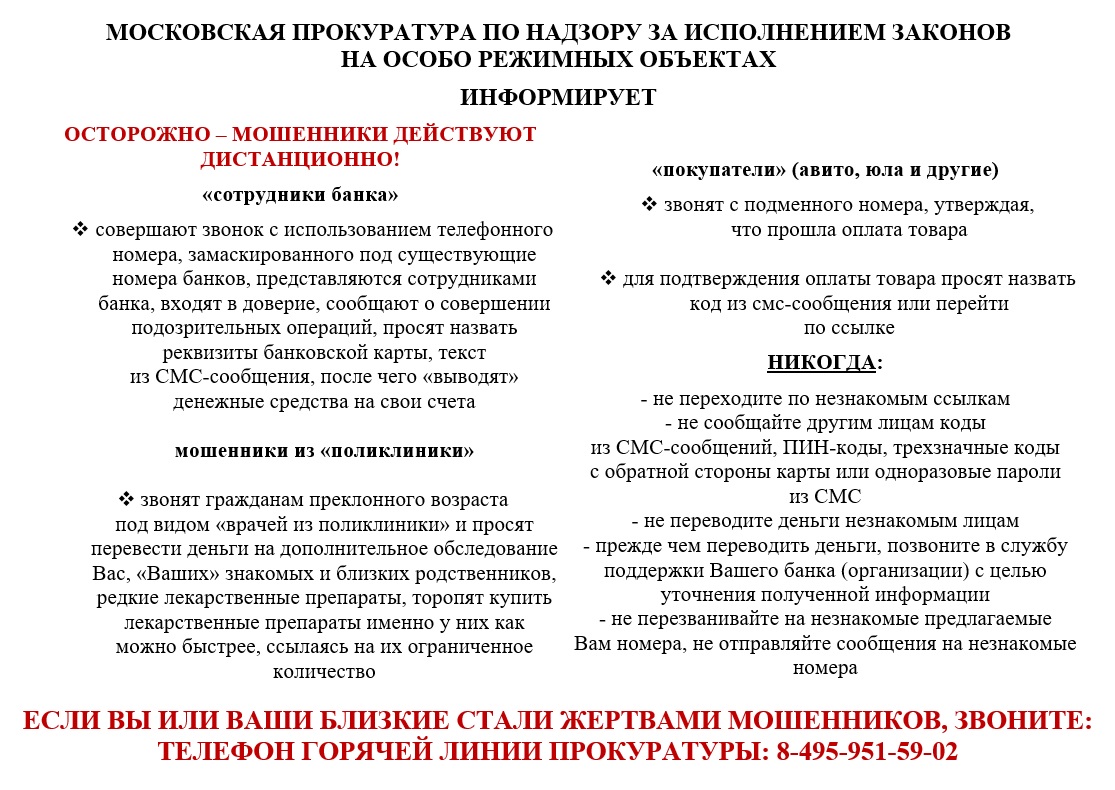 МОСКОВСКАЯ ПРОКУРАТУРА ПО НАДЗОРУ ЗА ИСПОЛНЕНИЕМ ЗАКОНОВ НА ОСОБО РЕЖИМНЫХ ОБЪЕКТАХ

ИНФОРМИРУЕТ

ОСТОРОЖНО – МОШЕННИКИ ДЕЙСТВУЮТ ДИСТАНЦИОННО!

«сотрудники банка»

❖ совершают звонок с использованием телефонного номера, замаскированного под существующие номера банков, представляются сотрудниками банка, входят в доверие, сообщают о совершении подозрительных операций, просят назвать реквизиты банковской карты, текст из СМС-сообщения, после чего «выводят» денежные средства на свои счета

мошенники из «поликлиники»

❖ звонят гражданам преклонного возраста под видом «врачей из поликлиники» и просят перевести деньги на дополнительное обследование Вас, «Ваших» знакомых и близких родственников, редкие лекарственные препараты, торопят купить лекарственные препараты именно у них как можно быстрее, ссылаясь на их ограниченное количество

«покупатели» (авито, юла и другие)

❖ звонят с подменного номера, утверждая, что прошла оплата товара

❖ для подтверждения оплаты товара просят назвать код из смс-сообщения или перейти по ссылке

НИКОГДА:

- не переходите по незнакомым ссылкам
- не сообщайте другим лицам коды из СМС-сообщений, ПИН-коды, трехзначные коды с обратной стороны карты или одноразовые пароли из СМС
- не переводите деньги незнакомым лицам
- прежде чем переводить деньги, позвоните в службу поддержки Вашего банка (организации) с целью уточнения полученной информации
- не перезванивайте на незнакомые предлагаемые Вам номера, не отправляйте сообщения на незнакомые номера

ЕСЛИ ВЫ ИЛИ ВАШИ БЛИЗКИЕ СТАЛИ ЖЕРТВАМИ МОШЕННИКОВ, ЗВОНИТЕ:
ТЕЛЕФОН ГОРЯЧЕЙ ЛИНИИ ПРОКУРАТУРЫ: 8-495-951-59-02